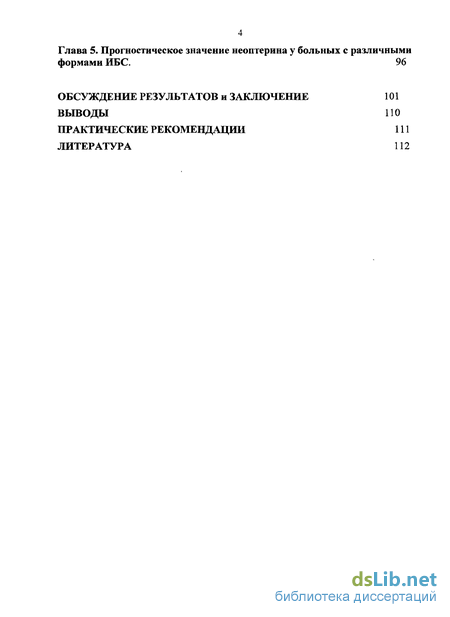 4

Глава 5. Прогностическое значение неоптерина у больных с различными формами ИБС. 96

ОБСУЖДЕНИЕ РЕЗУЛЬТАТОВ и ЗАКЛЮЧЕНИЕ 101
ВЫВОДЫ 110
ПРАКТИЧЕСКИЕ РЕКОМЕНДАЦИИ 111
ЛИТЕРАТУРА 112

dsLib.net
библиотека диссертаций